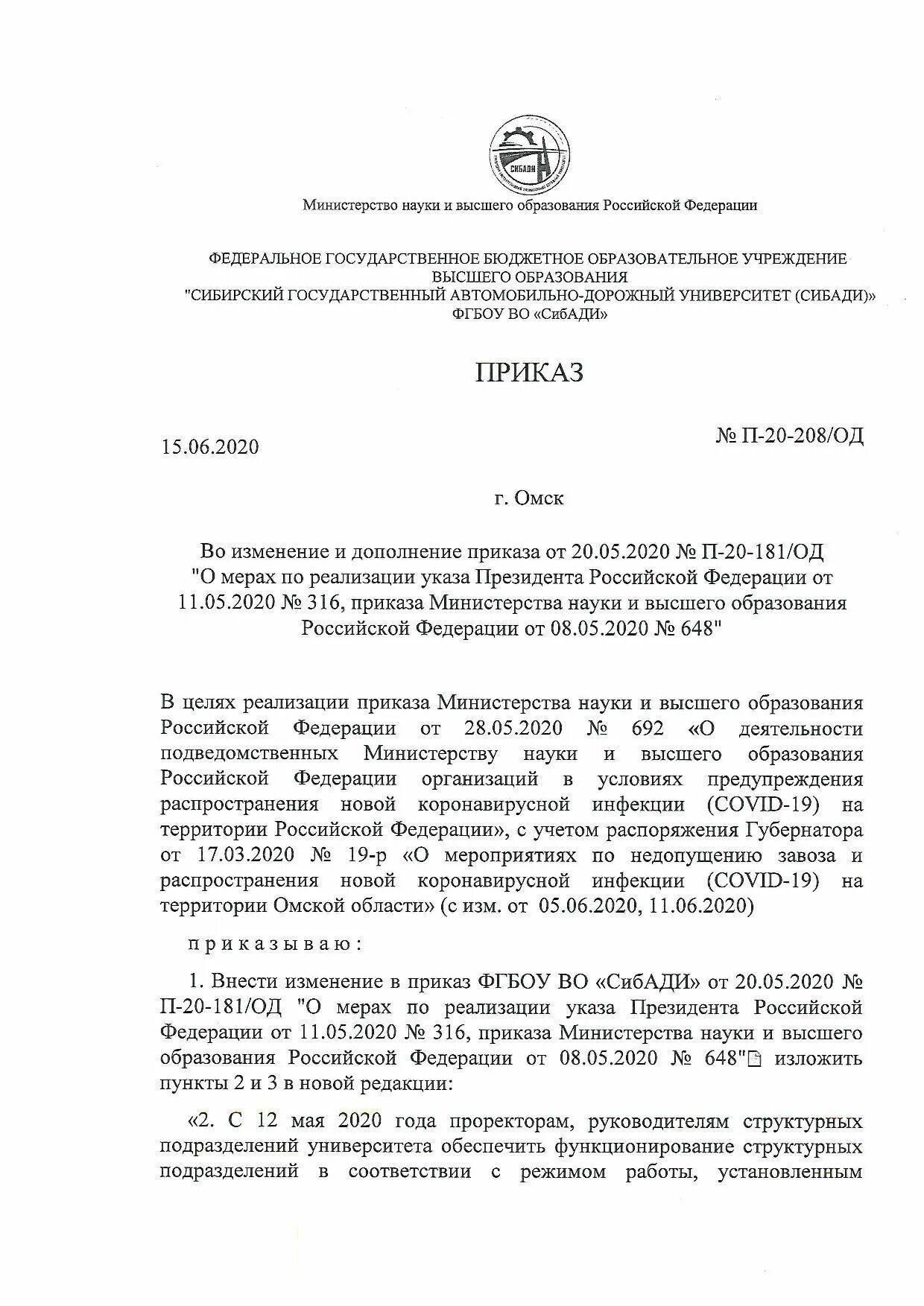 СИБАДИ

Министерство науки и высшего образования Российской Федерации

ФЕДЕРАЛЬНОЕ ГОСУДАРСТВЕННОЕ БЮДЖЕТНОЕ ОБРАЗОВАТЕЛЬНОЕ УЧРЕЖДЕНИЕ ВЫСШЕГО ОБРАЗОВАНИЯ
"СИБИРСКИЙ ГОСУДАРСТВЕННЫЙ АВТОМОБИЛЬНО-ДОРОЖНЫЙ УНИВЕРСИТЕТ (СИБАДИ)»
ФГБОУ ВО «СибАДИ»

ПРИКАЗ

15.06.2020

№ П-20-208/ОД

г. Омск

Во изменение и дополнение приказа от 20.05.2020 № П-20-181/ОД "О мерах по реализации указа Президента Российской Федерации от 11.05.2020 № 316, приказа Министерства науки и высшего образования Российской Федерации от 08.05.2020 № 648"

В целях реализации приказа Министерства науки и высшего образования Российской Федерации от 28.05.2020 № 692 «О деятельности подведомственных Министерству науки и высшего образования Российской Федерации организаций в условиях предупреждения распространения новой коронавирусной инфекции (COVID-19) на территории Российской Федерации», с учетом распоряжения Губернатора от 17.03.2020 № 19-р «О мероприятиях по недопущению завоза и распространения новой коронавирусной инфекции (COVID-19) на территории Омской области» (с изм. от 05.06.2020, 11.06.2020)

приказываю:

1. Внести изменение в приказ ФГБОУ ВО «СибАДИ» от 20.05.2020 № П-20-181/ОД "О мерах по реализации указа Президента Российской Федерации от 11.05.2020 № 316, приказа Министерства науки и высшего образования Российской Федерации от 08.05.2020 № 648" изложить пункты 2 и 3 в новой редакции:

«2. С 12 мая 2020 года проректорам, руководителям структурных подразделений университета обеспечить функционирование структурных подразделений в соответствии с режимом работы, установленным